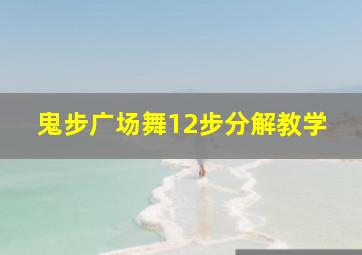 鬼步广场舞12步分解教学